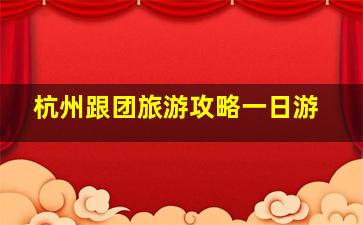 杭州跟团旅游攻略一日游